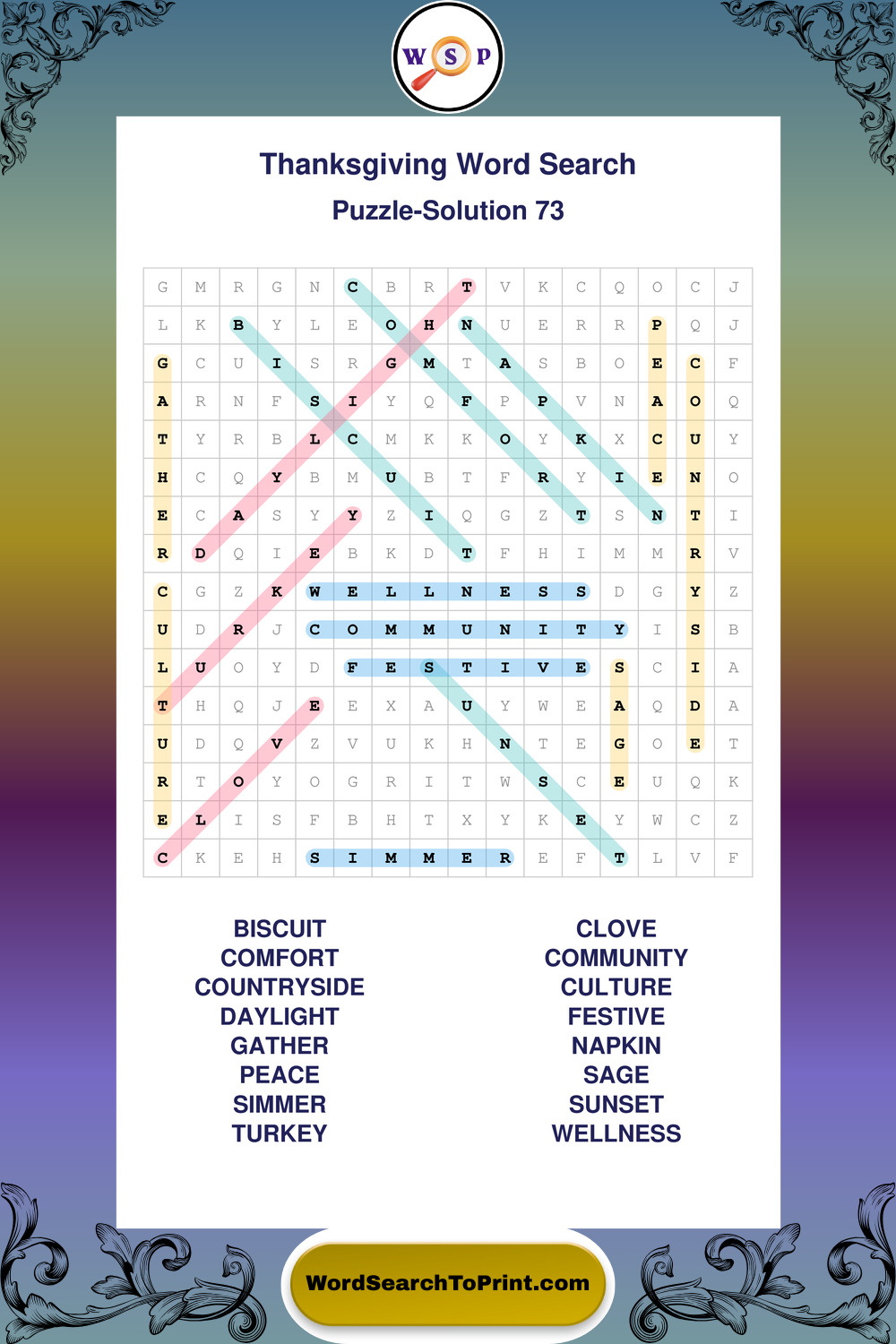 W S P

Thanksgiving Word Search

Puzzle-Solution 73

| G | M | R | G | N | C | B | R | T | V | K | C | Q | O | C | J |
|---|---|---|---|---|---|---|---|---|---|---|---|---|---|---|---|
| L | K | B | Y | L | E | O | H | N | U | E | R | R | P | Q | J |
| G | C | U | I | S | R | G | M | T | A | S | B | O | E | C | F |
| A | R | N | F | S | I | Y | Q | F | P | P | V | N | A | O | Q |
| T | Y | R | B | L | C | M | K | K | O | Y | K | X | C | U | Y |
| H | C | Q | Y | B | M | U | B | T | F | R | Y | I | E | N | O |
| E | C | A | S | Y | Y | Z | I | Q | G | Z | T | S | N | T | I |
| R | D | Q | I | E | B | K | D | T | F | H | I | M | M | R | V |
| C | G | Z | K | W | E | L | L | N | E | S | S | D | G | Y | Z |
| U | D | R | J | C | O | M | M | U | N | I | T | Y | I | S | B |
| L | U | O | Y | D | F | E | S | T | I | V | E | S | C | I | A |
| T | H | Q | J | E | E | X | A | U | Y | W | E | A | Q | D | A |
| U | D | Q | V | Z | V | U | K | H | N | T | E | G | O | E | T |
| R | T | O | Y | O | G | R | I | T | W | S | C | E | U | Q | K |
| E | L | I | S | F | B | H | T | X | Y | K | E | Y | W | C | Z |
| C | K | E | H | S | I | M | M | E | R | E | F | T | L | V | F |

BISCUIT
COMFORT
COUNTRYSIDE
DAYLIGHT
GATHER
PEACE
SIMMER
TURKEY

CLOVE
COMMUNITY
CULTURE
FESTIVE
NAPKIN
SAGE
SUNSET
WELLNESS

WordSearchToPrint.com